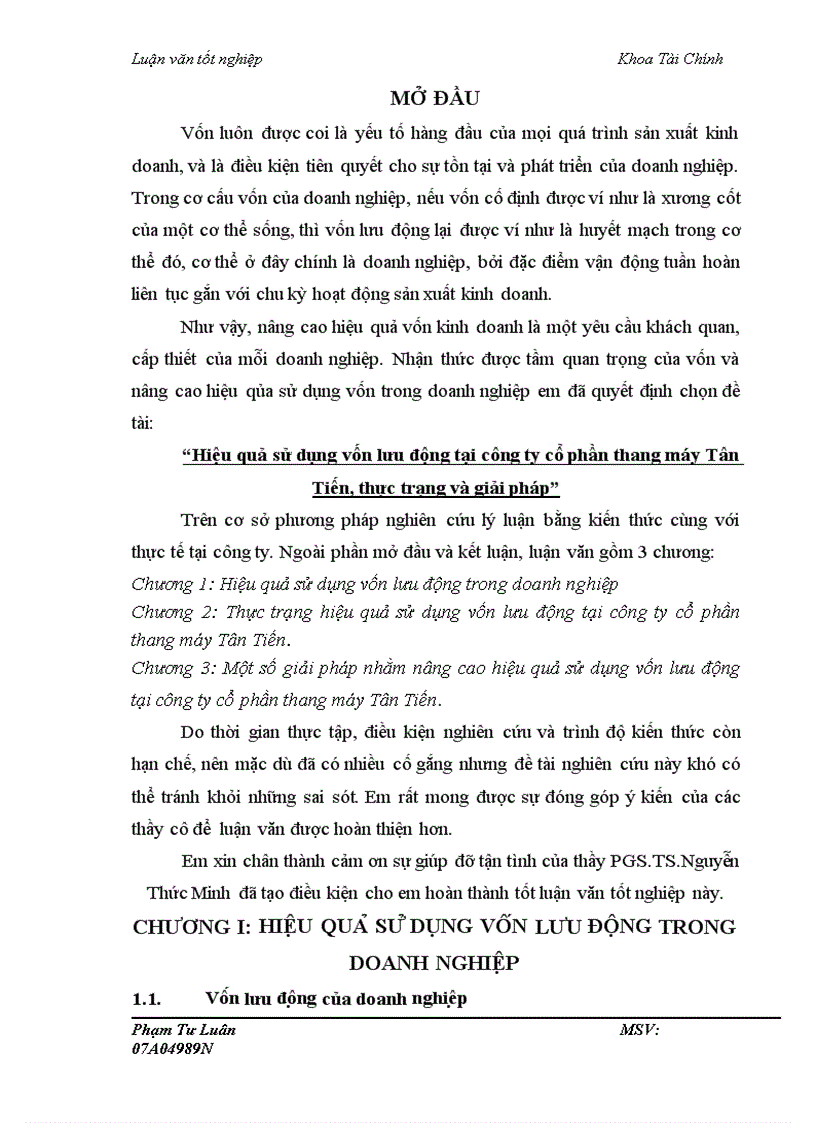 Luận văn tốt nghiệp Khoa Tài Chính

MỞ ĐẦU

Vốn luôn được coi là yếu tố hàng đầu của mọi quá trình sản xuất kinh doanh, và là điều kiện tiên quyết cho sự tồn tại và phát triển của doanh nghiệp. Trong cơ cấu vốn của doanh nghiệp, nếu vốn cố định được ví như là xương cốt của một cơ thể sống, thì vốn lưu động lại được ví như là huyết mạch trong cơ thể đó, cơ thể ở đây chính là doanh nghiệp, bởi đặc điểm vận động tuần hoàn liên tục gắn với chu kỳ hoạt động sản xuất kinh doanh.

Như vậy, nâng cao hiệu quả vốn kinh doanh là một yêu cầu khách quan, cấp thiết của mỗi doanh nghiệp. Nhận thức được tầm quan trọng của vốn và nâng cao hiệu qủa sử dụng vốn trong doanh nghiệp em đã quyết định chọn đề tài:

“Hiệu quả sử dụng vốn lưu động tại công ty cổ phần thang máy Tân Tiến, thực trạng và giải pháp”

Trên cơ sở phương pháp nghiên cứu lý luận bằng kiến thức cùng với thực tế tại công ty. Ngoài phần mở đầu và kết luận, luận văn gồm 3 chương:

Chương 1: Hiệu quả sử dụng vốn lưu động trong doanh nghiệp

Chương 2: Thực trạng hiệu quả sử dụng vốn lưu động tại công ty cổ phần thang máy Tân Tiến.

Chương 3: Một số giải pháp nhằm nâng cao hiệu quả sử dụng vốn lưu động tại công ty cổ phần thang máy Tân Tiến.

Do thời gian thực tập, điều kiện nghiên cứu và trình độ kiến thức còn hạn chế, nên mặc dù đã có nhiều cố gắng nhưng đề tài nghiên cứu này khó có thể tránh khỏi những sai sót. Em rất mong được sự đóng góp ý kiến của các thầy cô để luận văn được hoàn thiện hơn.

Em xin chân thành cảm ơn sự giúp đỡ tận tình của thầy PGS.TS.Nguyễn Thức Minh đã tạo điều kiện cho em hoàn thành tốt luận văn tốt nghiệp này.

CHƯƠNG I: HIỆU QUẢ SỬ DỤNG VỐN LƯU ĐỘNG TRONG DOANH NGHIỆP

1.1. Vốn lưu động của doanh nghiệp

Phạm Tư Luân MSV: 07A04989N